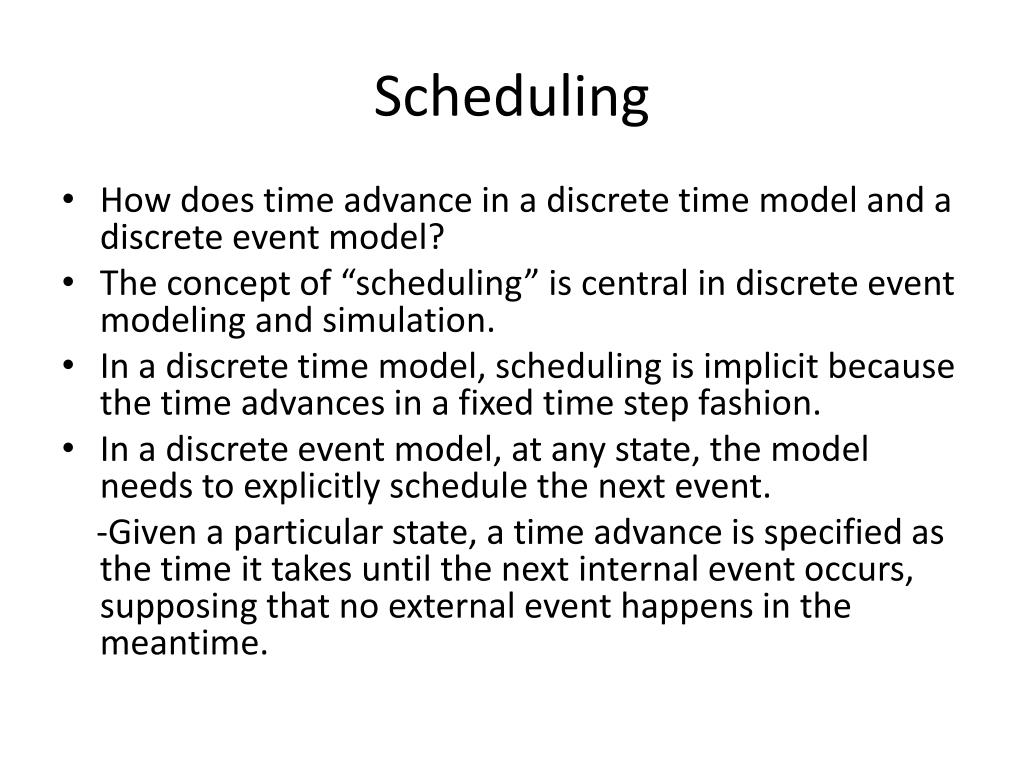 Scheduling

• How does time advance in a discrete time model and a discrete event model?
• The concept of “scheduling” is central in discrete event modeling and simulation.
• In a discrete time model, scheduling is implicit because the time advances in a fixed time step fashion.
• In a discrete event model, at any state, the model needs to explicitly schedule the next event.
-Given a particular state, a time advance is specified as the time it takes until the next internal event occurs, supposing that no external event happens in the meantime.